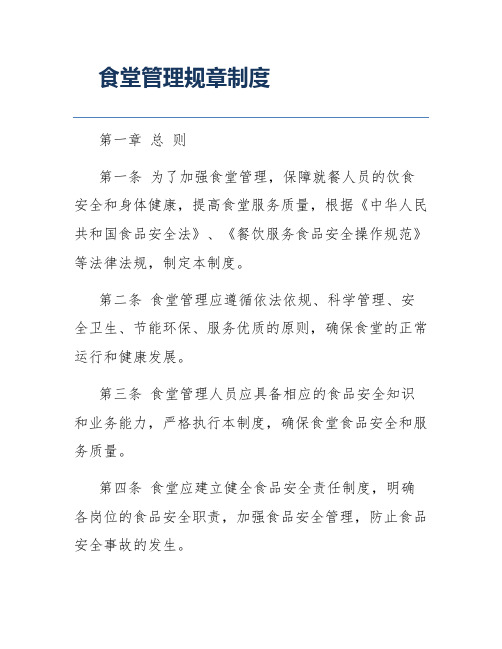 食堂管理规章制度

第一章 总 则

第一条 为了加强食堂管理，保障就餐人员的饮食安全和身体健康，提高食堂服务质量，根据《中华人民共和国食品安全法》、《餐饮服务食品安全操作规范》等法律法规，制定本制度。

第二条 食堂管理应遵循依法依规、科学管理、安全卫生、节能环保、服务优质的原则，确保食堂的正常运行和健康发展。

第三条 食堂管理人员应具备相应的食品安全知识和业务能力，严格执行本制度，确保食堂食品安全和服务质量。

第四条 食堂应建立健全食品安全责任制度，明确各岗位的食品安全职责，加强食品安全管理，防止食品安全事故的发生。